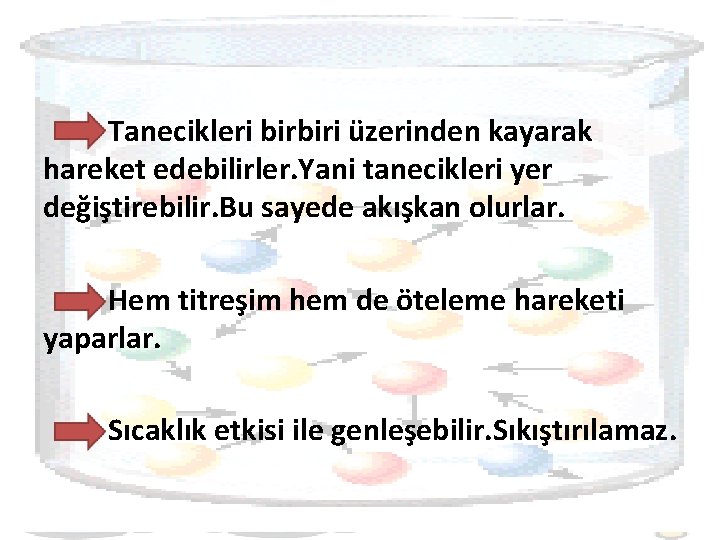 Tanecikleri birbiri üzerinden kayarak hareket edebilirler.Yani tanecikleri yer değiştirebilir.Bu sayede akışkan olurlar.

Hem titreşim hem de öteleme hareketi yaparlar.

Sıcaklık etkisi ile genleşebilir.Sıkıştırılamaz.